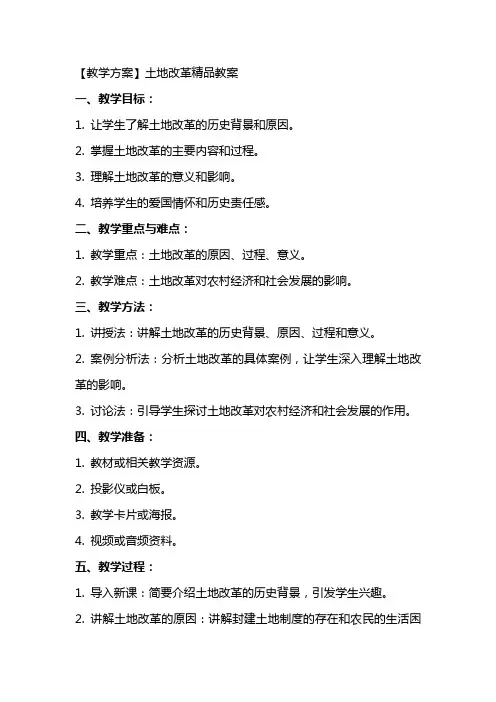 【教学方案】土地改革精品教案

一、教学目标：

1. 让学生了解土地改革的历史背景和原因。

2. 掌握土地改革的主要内容和过程。

3. 理解土地改革的意义和影响。

4. 培养学生的爱国情怀和历史责任感。

二、教学重点与难点：

1. 教学重点：土地改革的原因、过程、意义。

2. 教学难点：土地改革对农村经济和社会发展的影响。

三、教学方法：

1. 讲授法：讲解土地改革的历史背景、原因、过程和意义。

2. 案例分析法：分析土地改革的具体案例，让学生深入理解土地改革的影响。

3. 讨论法：引导学生探讨土地改革对农村经济和社会发展的作用。

四、教学准备：

1. 教材或相关教学资源。

2. 投影仪或白板。

3. 教学卡片或海报。

4. 视频或音频资料。

五、教学过程：

1. 导入新课：简要介绍土地改革的历史背景，引发学生兴趣。

2. 讲解土地改革的原因：讲解封建土地制度的存在和农民的生活困